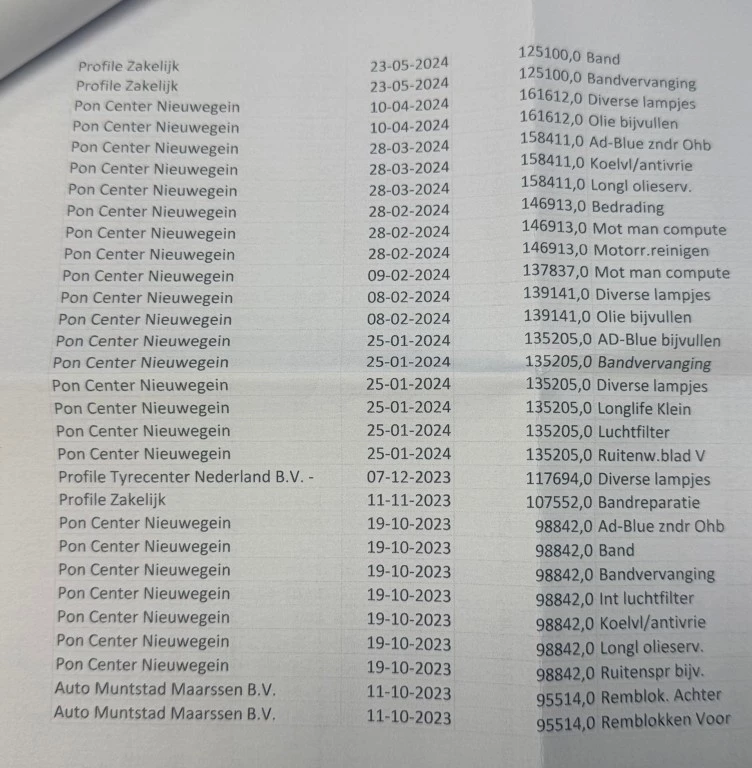 | | | |
|---|---|---|
| Profile Zakelijk | 23-05-2024 | 125100,0 Band |
| Profile Zakelijk | 23-05-2024 | 125100,0 Bandvervanging |
| Pon Center Nieuwegein | 10-04-2024 | 161612,0 Diverse lampjes |
| Pon Center Nieuwegein | 10-04-2024 | 161612,0 Olie bijvullen |
| Pon Center Nieuwegein | 28-03-2024 | 158411,0 Ad-Blue zndr Ohb |
| Pon Center Nieuwegein | 28-03-2024 | 158411,0 Koelvl/antivrie |
| Pon Center Nieuwegein | 28-03-2024 | 158411,0 Longl olieserv. |
| Pon Center Nieuwegein | 28-02-2024 | 146913,0 Bedrading |
| Pon Center Nieuwegein | 28-02-2024 | 146913,0 Mot man compute |
| Pon Center Nieuwegein | 28-02-2024 | 146913,0 Motorr.reinigen |
| Pon Center Nieuwegein | 09-02-2024 | 137837,0 Mot man compute |
| Pon Center Nieuwegein | 08-02-2024 | 139141,0 Diverse lampjes |
| Pon Center Nieuwegein | 08-02-2024 | 139141,0 Olie bijvullen |
| Pon Center Nieuwegein | 25-01-2024 | 135205,0 AD-Blue bijvullen |
| Pon Center Nieuwegein | 25-01-2024 | 135205,0 Bandvervanging |
| Pon Center Nieuwegein | 25-01-2024 | 135205,0 Diverse lampjes |
| Pon Center Nieuwegein | 25-01-2024 | 135205,0 Longlife Klein |
| Pon Center Nieuwegein | 25-01-2024 | 135205,0 Luchtfilter |
| Pon Center Nieuwegein | 25-01-2024 | 135205,0 Ruitenw.blad V |
| Profile Tyrecenter Nederland B.V. - | 07-12-2023 | 117694,0 Diverse lampjes |
| Profile Zakelijk | 11-11-2023 | 107552,0 Bandreparatie |
| Pon Center Nieuwegein | 19-10-2023 | 98842,0 Ad-Blue zndr Ohb |
| Pon Center Nieuwegein | 19-10-2023 | 98842,0 Band |
| Pon Center Nieuwegein | 19-10-2023 | 98842,0 Bandvervanging |
| Pon Center Nieuwegein | 19-10-2023 | 98842,0 Int luchtfilter |
| Pon Center Nieuwegein | 19-10-2023 | 98842,0 Koelvl/antivrie |
| Pon Center Nieuwegein | 19-10-2023 | 98842,0 Longl olieserv. |
| Pon Center Nieuwegein | 19-10-2023 | 98842,0 Ruitenspr bijv. |
| Auto Muntstad Maarssen B.V. | 11-10-2023 | 95514,0 Remblok. Achter |
| Auto Muntstad Maarssen B.V. | 11-10-2023 | 95514,0 Remblokken Voor |